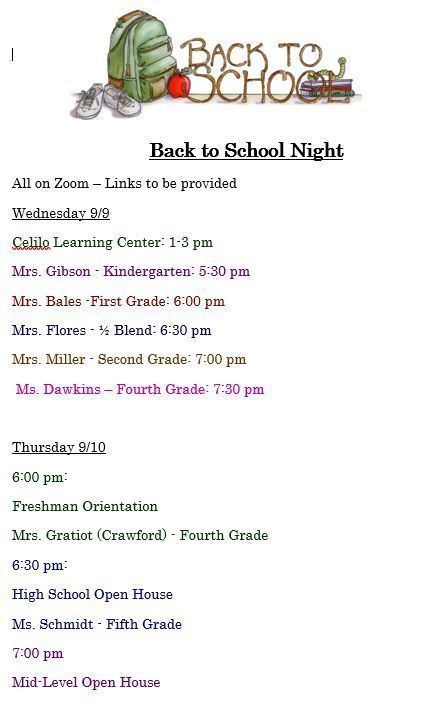 BACK TO SCHOOL

Back to School Night

All on Zoom – Links to be provided

Wednesday 9/9

Celilo Learning Center: 1-3 pm

Mrs. Gibson - Kindergarten: 5:30 pm

Mrs. Bales -First Grade: 6:00 pm

Mrs. Flores - ½ Blend: 6:30 pm

Mrs. Miller - Second Grade: 7:00 pm

Ms. Dawkins – Fourth Grade: 7:30 pm

Thursday 9/10

6:00 pm:

Freshman Orientation

Mrs. Gratiot (Crawford) - Fourth Grade

6:30 pm:

High School Open House

Ms. Schmidt - Fifth Grade

7:00 pm

Mid-Level Open House